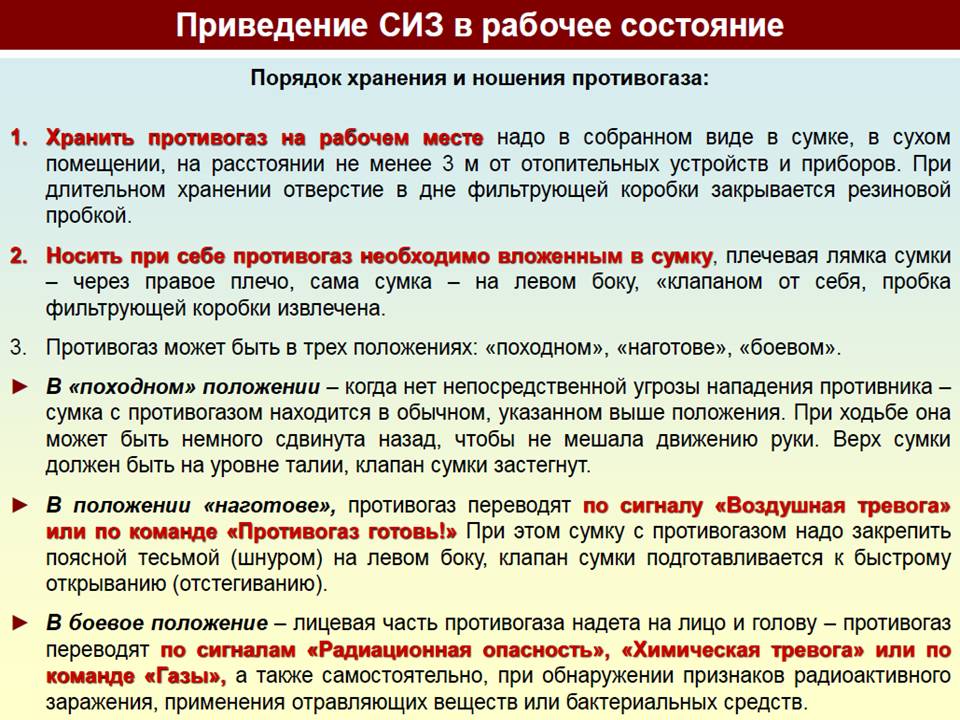 Приведение СИЗ в рабочее состояние

Порядок хранения и ношения противогаза:

1. Хранить противогаз на рабочем месте надо в собранном виде в сумке, в сухом помещении, на расстоянии не менее 3 м от отопительных устройств и приборов. При длительном хранении отверстие в дне фильтрующей коробки закрывается резиновой пробкой.

2. Носить при себе противогаз необходимо вложенным в сумку, плечевая лямка сумки – через правое плечо, сама сумка – на левом боку, «клапаном от себя, пробка фильтрующей коробки извлечена.

3. Противогаз может быть в трех положениях: «походном», «наготове», «боевом».

► В «походном» положении – когда нет непосредственной угрозы нападения противника – сумка с противогазом находится в обычном, указанном выше положения. При ходьбе она может быть немного сдвинута назад, чтобы не мешала движению руки. Верх сумки должен быть на уровне талии, клапан сумки застегнут.

► В положении «наготове», противогаз переводят по сигналу «Воздушная тревога» или по команде «Противогаз готовь!» При этом сумку с противогазом надо закрепить поясной тесьмой (шнуром) на левом боку, клапан сумки подготавливается к быстрому открыванию (отстегиванию).

► В боевое положение – лицевая часть противогаза надета на лицо и голову – противогаз переводят по сигналам «Радиационная опасность», «Химическая тревога» или по команде «Газы», а также самостоятельно, при обнаружении признаков радиоактивного заражения, применения отравляющих веществ или бактериальных средств.